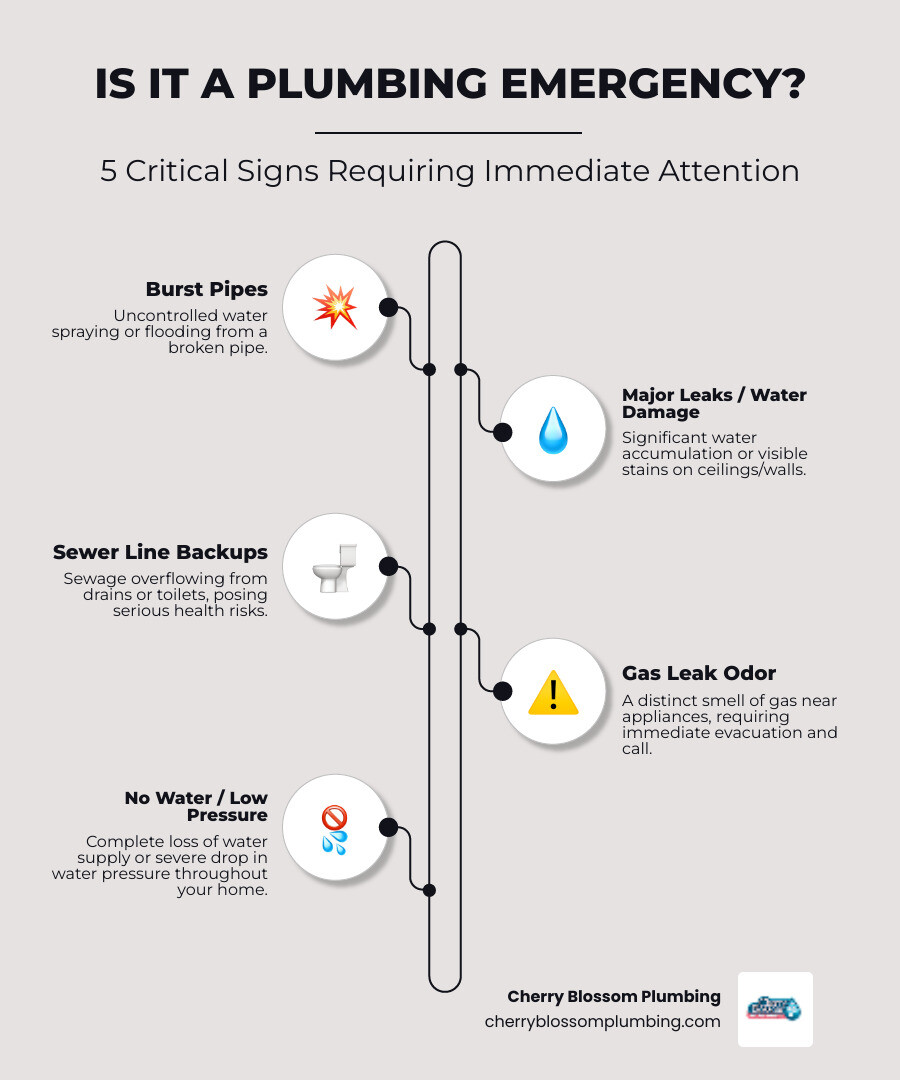 IS IT A PLUMBING EMERGENCY?

5 Critical Signs Requiring Immediate Attention

Burst Pipes

Uncontrolled water spraying or flooding from a broken pipe.

Major Leaks / Water Damage

Significant water accumulation or visible stains on ceilings/walls.

Sewer Line Backups

Sewage overflowing from drains or toilets, posing serious health risks.

Gas Leak Odor

A distinct smell of gas near appliances, requiring immediate evacuation and call.

No Water / Low Pressure

Complete loss of water supply or severe drop in water pressure throughout your home.

Cherry Blossom Plumbing
cherryblossomplumbing.com